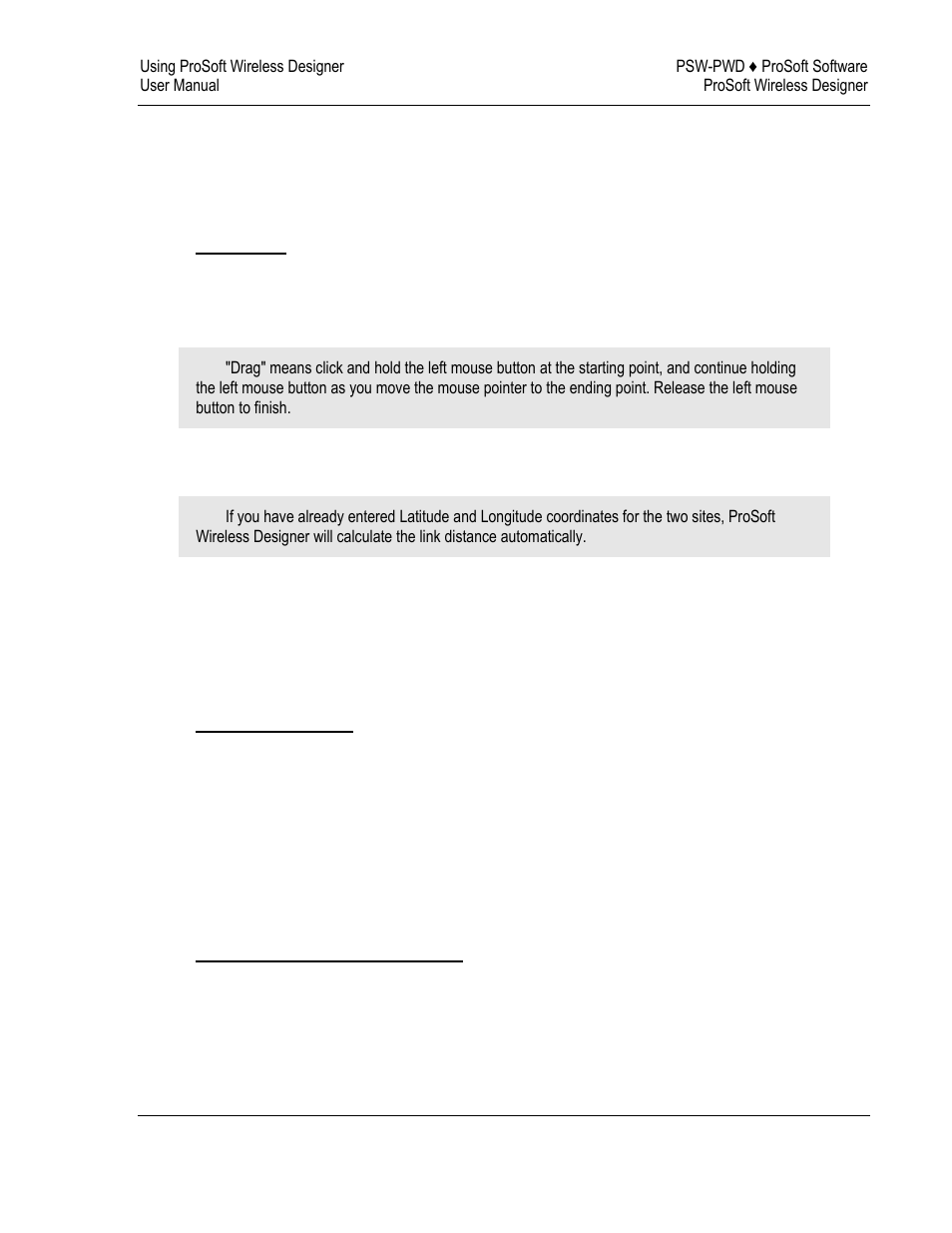 Using ProSoft Wireless Designer
User Manual

PSW-PWD ♦ ProSoft Software
ProSoft Wireless Designer

"Drag" means click and hold the left mouse button at the starting point, and continue holding the left mouse button as you move the mouse pointer to the ending point. Release the left mouse button to finish.

If you have already entered Latitude and Longitude coordinates for the two sites, ProSoft Wireless Designer will calculate the link distance automatically.